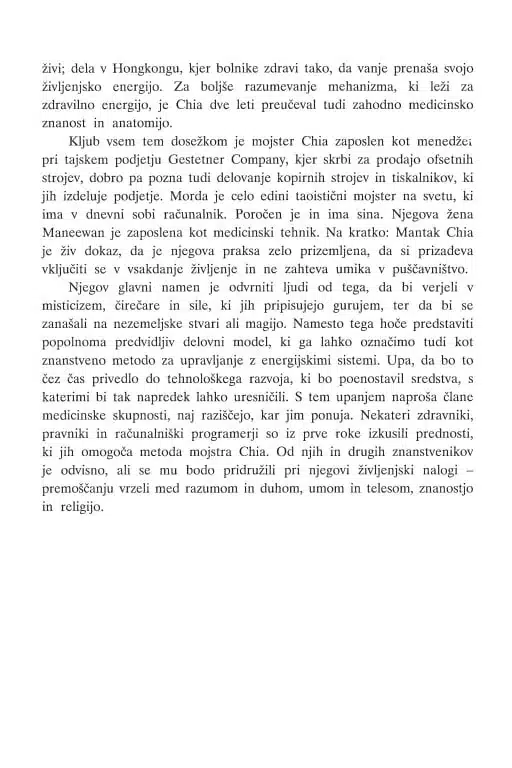 živi; dela v Hongkongu, kjer bolnike zdravi tako, da vanje prenaša svojo življenjsko energijo. Za boljše razumevanje mehanizma, ki leži za zdravilno energijo, je Chia dve leti preučeval tudi zahodno medicinsko znanost in anatomijo.

Kljub vsem tem dosežkom je mojster Chia zaposlen kot menedžer pri tajskem podjetju Gestetner Company, kjer skrbi za prodajo ofsetnih strojev, dobro pa pozna tudi delovanje kopirnih strojev in tiskalnikov, ki jih izdeluje podjetje. Morda je celo edini taoistični mojster na svetu, ki ima v dnevni sobi računalnik. Poročen je in ima sina. Njegova žena Maneewan je zaposlena kot medicinski tehnik. Na kratko: Mantak Chia je živ dokaz, da je njegova praksa zelo prizemljena, da si prizadeva vključiti se v vsakdanje življenje in ne zahteva umika v puščavništvo.

Njegov glavni namen je odvrniti ljudi od tega, da bi verjeli v misticizem, čirečare in sile, ki jih pripisujejo gurujem, ter da bi se zanašali na nezemeljske stvari ali magijo. Namesto tega hoče predstaviti popolnoma predvidljiv delovni model, ki ga lahko označimo tudi kot znanstveno metodo za upravljanje z energijskimi sistemi. Upa, da bo to čez čas privedlo do tehnološkega razvoja, ki bo poenostavil sredstva, s katerimi bi tak napredek lahko uresničili. S tem upanjem naproša člane medicinske skupnosti, naj raziščejo, kar jim ponuja. Nekateri zdravniki, pravniki in računalniški programerji so iz prve roke izkusili prednosti, ki jih omogoča metoda mojstra Chia. Od njih in drugih znanstvenikov je odvisno, ali se mu bodo pridružili pri njegovi življenjski nalogi – premoščanju vrzeli med razumom in duhom, umom in telesom, znanostjo in religijo.